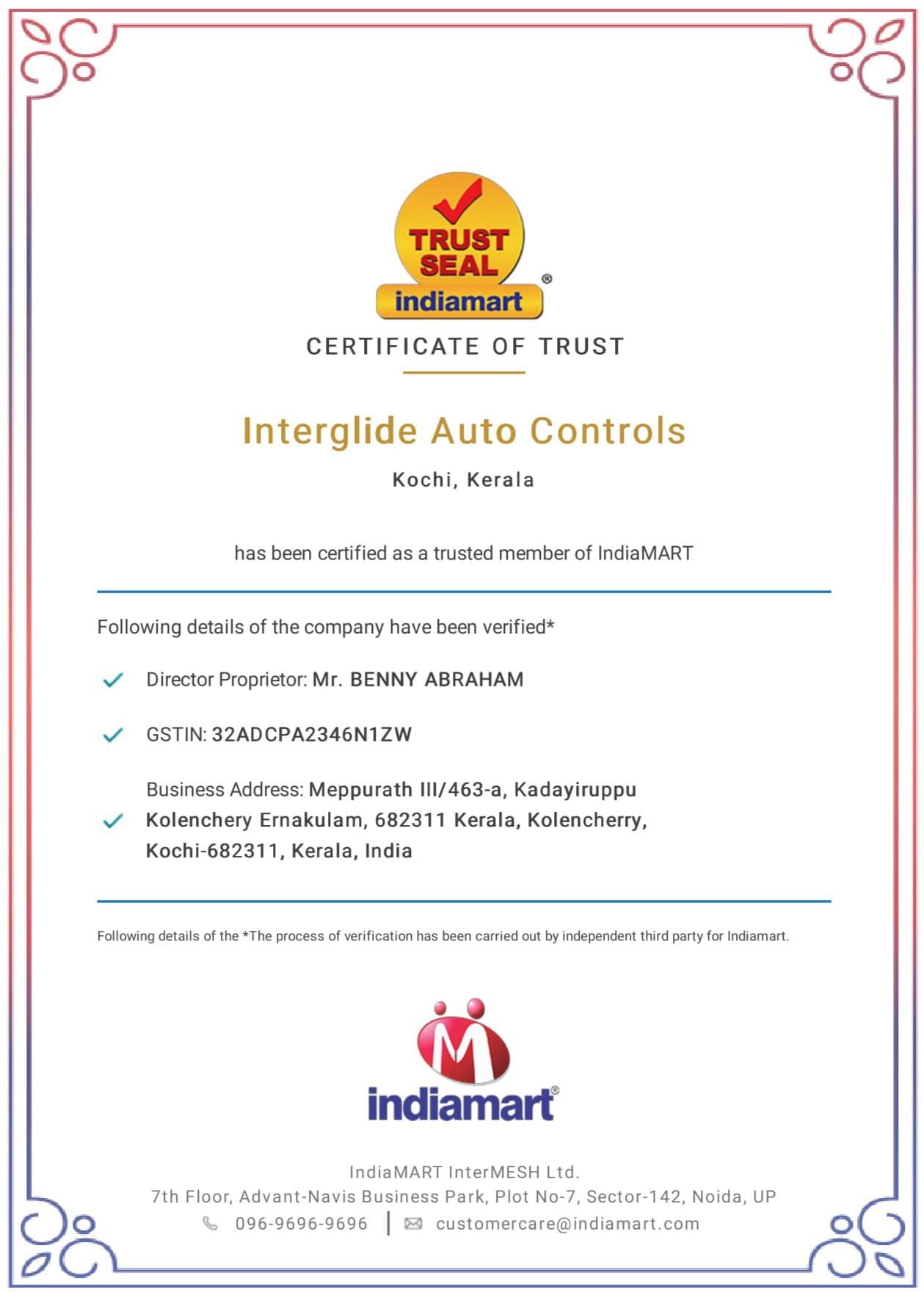 TRUST SEAL
indiamart®

CERTIFICATE OF TRUST

Interglide Auto Controls

Kochi, Kerala

has been certified as a trusted member of IndiaMART

Following details of the company have been verified*

✓ Director Proprietor: Mr. BENNY ABRAHAM

✓ GSTIN: 32ADCPA2346N1ZW

✓ Business Address: Meppurath III/463-a, Kadayiruppu Kolenchery Ernakulam, 682311 Kerala, Kolencherry, Kochi-682311, Kerala, India

Following details of the *The process of verification has been carried out by independent third party for Indiamart.

indiamart®

IndiaMART InterMESH Ltd.
7th Floor, Advant-Navis Business Park, Plot No-7, Sector-142, Noida, UP
096-9696-9696 | customercare@indiamart.com